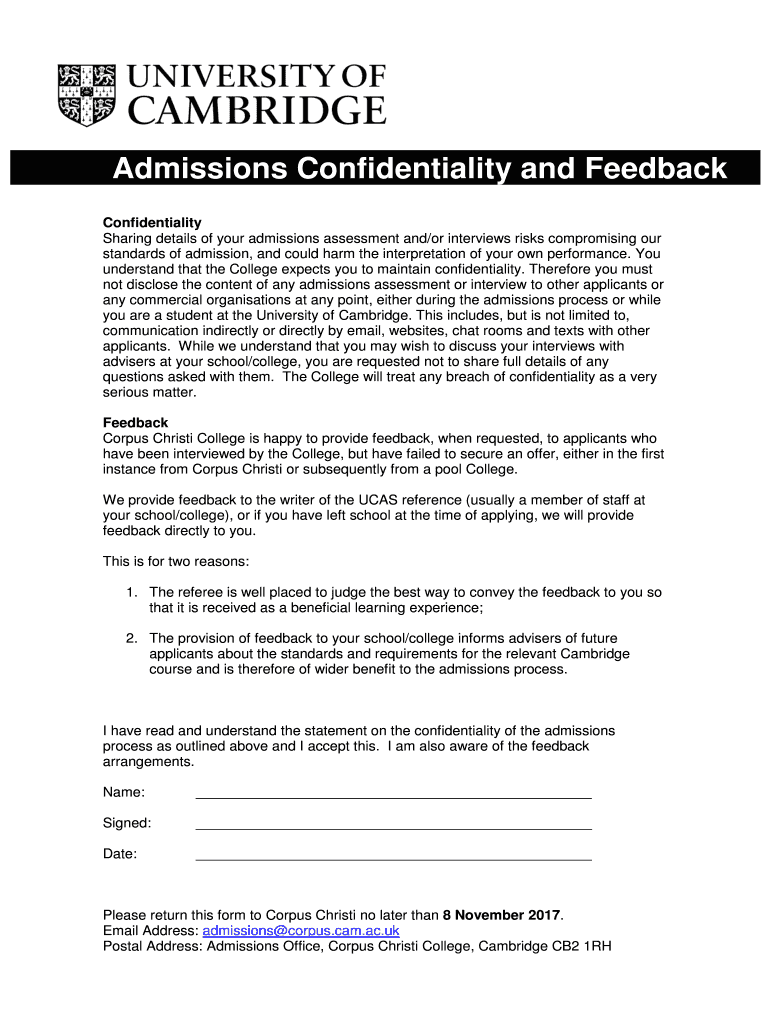 UNIVERSITY OF CAMBRIDGE

Admissions Confidentiality and Feedback

Confidentiality
Sharing details of your admissions assessment and/or interviews risks compromising our standards of admission, and could harm the interpretation of your own performance. You understand that the College expects you to maintain confidentiality. Therefore you must not disclose the content of any admissions assessment or interview to other applicants or any commercial organisations at any point, either during the admissions process or while you are a student at the University of Cambridge. This includes, but is not limited to, communication indirectly or directly by email, websites, chat rooms and texts with other applicants. While we understand that you may wish to discuss your interviews with advisers at your school/college, you are requested not to share full details of any questions asked with them. The College will treat any breach of confidentiality as a very serious matter.

Feedback
Corpus Christi College is happy to provide feedback, when requested, to applicants who have been interviewed by the College, but have failed to secure an offer, either in the first instance from Corpus Christi or subsequently from a pool College.

We provide feedback to the writer of the UCAS reference (usually a member of staff at your school/college), or if you have left school at the time of applying, we will provide feedback directly to you.

This is for two reasons:

1. The referee is well placed to judge the best way to convey the feedback to you so that it is received as a beneficial learning experience;

2. The provision of feedback to your school/college informs advisers of future applicants about the standards and requirements for the relevant Cambridge course and is therefore of wider benefit to the admissions process.

I have read and understand the statement on the confidentiality of the admissions process as outlined above and I accept this. I am also aware of the feedback arrangements.

Name:

Signed:

Date:

Please return this form to Corpus Christi no later than 8 November 2017.
Email Address: admissions@corpus.cam.ac.uk
Postal Address: Admissions Office, Corpus Christi College, Cambridge CB2 1RH